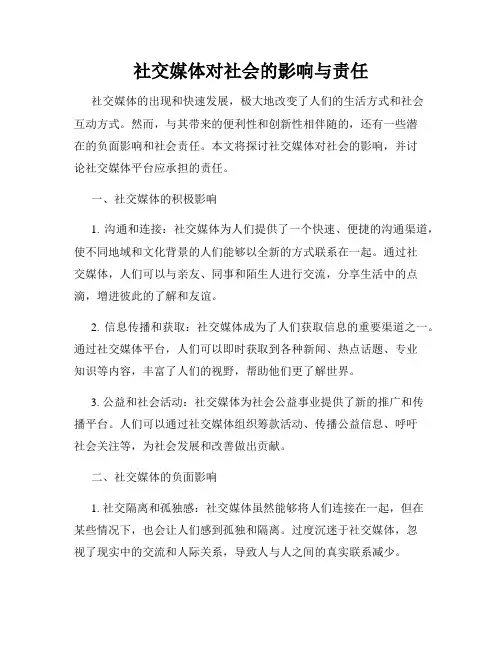 社交媒体对社会的影响与责任

社交媒体的出现和快速发展，极大地改变了人们的生活方式和社会互动方式。然而，与其带来的便利性和创新性相伴随的，还有一些潜在的负面影响和社会责任。本文将探讨社交媒体对社会的影响，并讨论社交媒体平台应承担的责任。

一、社交媒体的积极影响

1. 沟通和连接：社交媒体为人们提供了一个快速、便捷的沟通渠道，使不同地域和文化背景的人们能够以全新的方式联系在一起。通过社交媒体，人们可以与亲友、同事和陌生人进行交流，分享生活中的点滴，增进彼此的了解和友谊。

2. 信息传播和获取：社交媒体成为了人们获取信息的重要渠道之一。通过社交媒体平台，人们可以即时获取到各种新闻、热点话题、专业知识等内容，丰富了人们的视野，帮助他们更了解世界。

3. 公益和社会活动：社交媒体为社会公益事业提供了新的推广和传播平台。人们可以通过社交媒体组织筹款活动、传播公益信息、呼吁社会关注等，为社会发展和改善做出贡献。

二、社交媒体的负面影响

1. 社交隔离和孤独感：社交媒体虽然能够将人们连接在一起，但在某些情况下，也会让人们感到孤独和隔离。过度沉迷于社交媒体，忽视了现实中的交流和人际关系，导致人与人之间的真实联系减少。